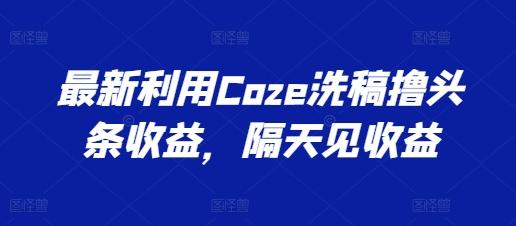 图怪兽 图怪兽 图怪兽

最新利用Coze洗稿撸头条收益，隔天见收益

图怪兽 图怪兽 图怪兽